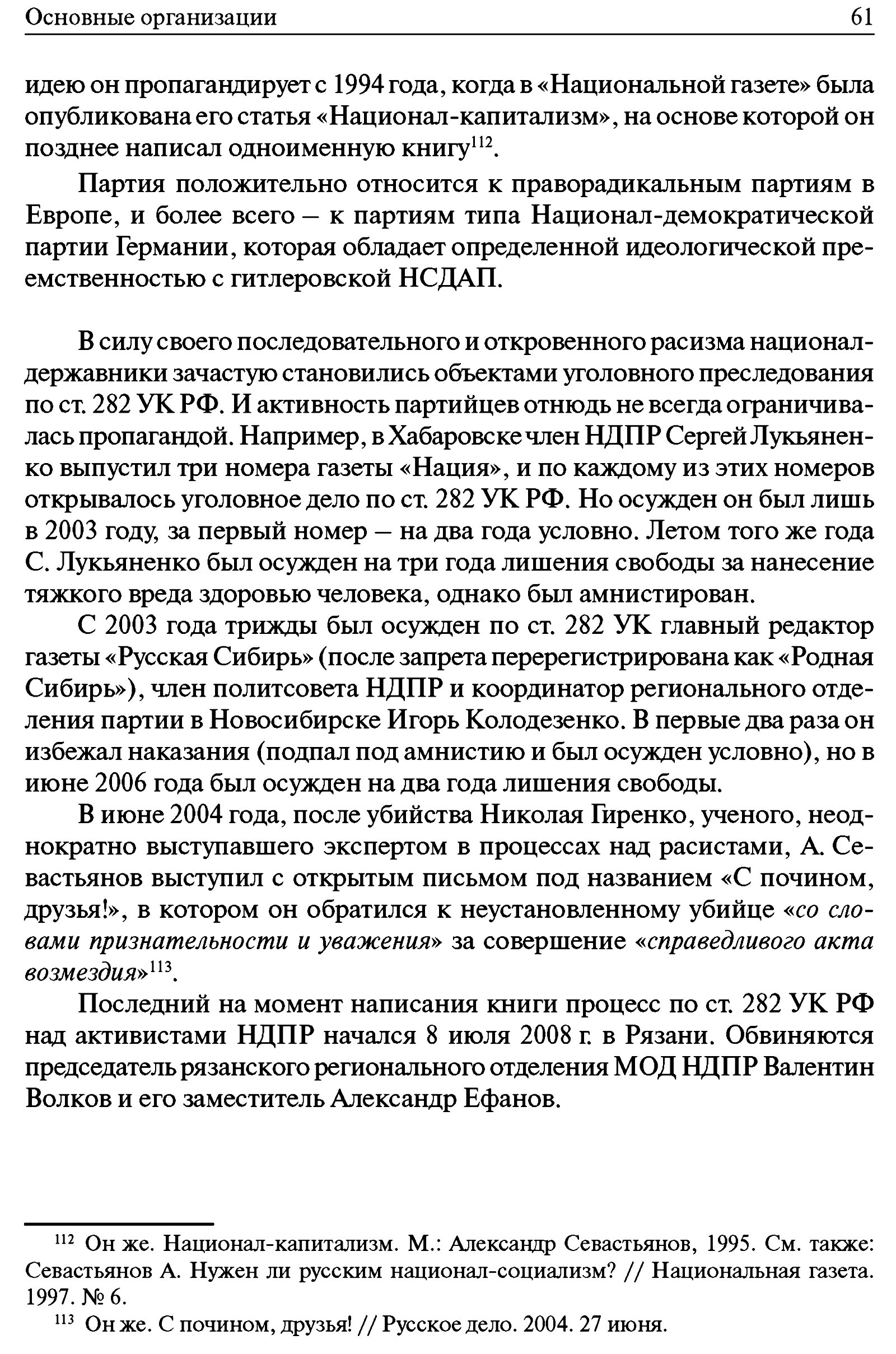 Основные организации 61

идею он пропагандирует с 1994 года, когда в «Национальной газете» была опубликована его статья «Национал-капитализм», на основе которой он позднее написал одноименную книгу$^{112}$.

Партия положительно относится к праворадикальным партиям в Европе, и более всего – к партиям типа Национал-демократической партии Германии, которая обладает определенной идеологической преемственностью с гитлеровской НСДАП.

В силу своего последовательного и откровенного расизма национал-державники зачастую становились объектами уголовного преследования по ст. 282 УК РФ. И активность партийцев отнюдь не всегда ограничивалась пропагандой. Например, в Хабаровске член НДПР Сергей Лукьяненко выпустил три номера газеты «Нация», и по каждому из этих номеров открывалось уголовное дело по ст. 282 УК РФ. Но осужден он был лишь в 2003 году, за первый номер – на два года условно. Летом того же года С. Лукьяненко был осужден на три года лишения свободы за нанесение тяжкого вреда здоровью человека, однако был амнистирован.

С 2003 года трижды был осужден по ст. 282 УК главный редактор газеты «Русская Сибирь» (после запрета перерегистрирована как «Родная Сибирь»), член политсовета НДПР и координатор регионального отделения партии в Новосибирске Игорь Колодезенко. В первые два раза он избежал наказания (подпал под амнистию и был осужден условно), но в июне 2006 года был осужден на два года лишения свободы.

В июне 2004 года, после убийства Николая Гиренко, ученого, неоднократно выступавшего экспертом в процессах над расистами, А. Севастьянов выступил с открытым письмом под названием «С почином, друзья!», в котором он обратился к неустановленному убийце «со словами признательности и уважения» за совершение «справедливого акта возмездия»$^{113}$.

Последний на момент написания книги процесс по ст. 282 УК РФ над активистами НДПР начался 8 июля 2008 г. в Рязани. Обвиняются председатель рязанского регионального отделения МОД НДПР Валентин Волков и его заместитель Александр Ефанов.

$^{112}$ Он же. Национал-капитализм. М.: Александр Севастьянов, 1995. См. также: Севастьянов А. Нужен ли русским национал-социализм? // Национальная газета. 1997. № 6.

$^{113}$ Он же. С почином, друзья! // Русское дело. 2004. 27 июня.